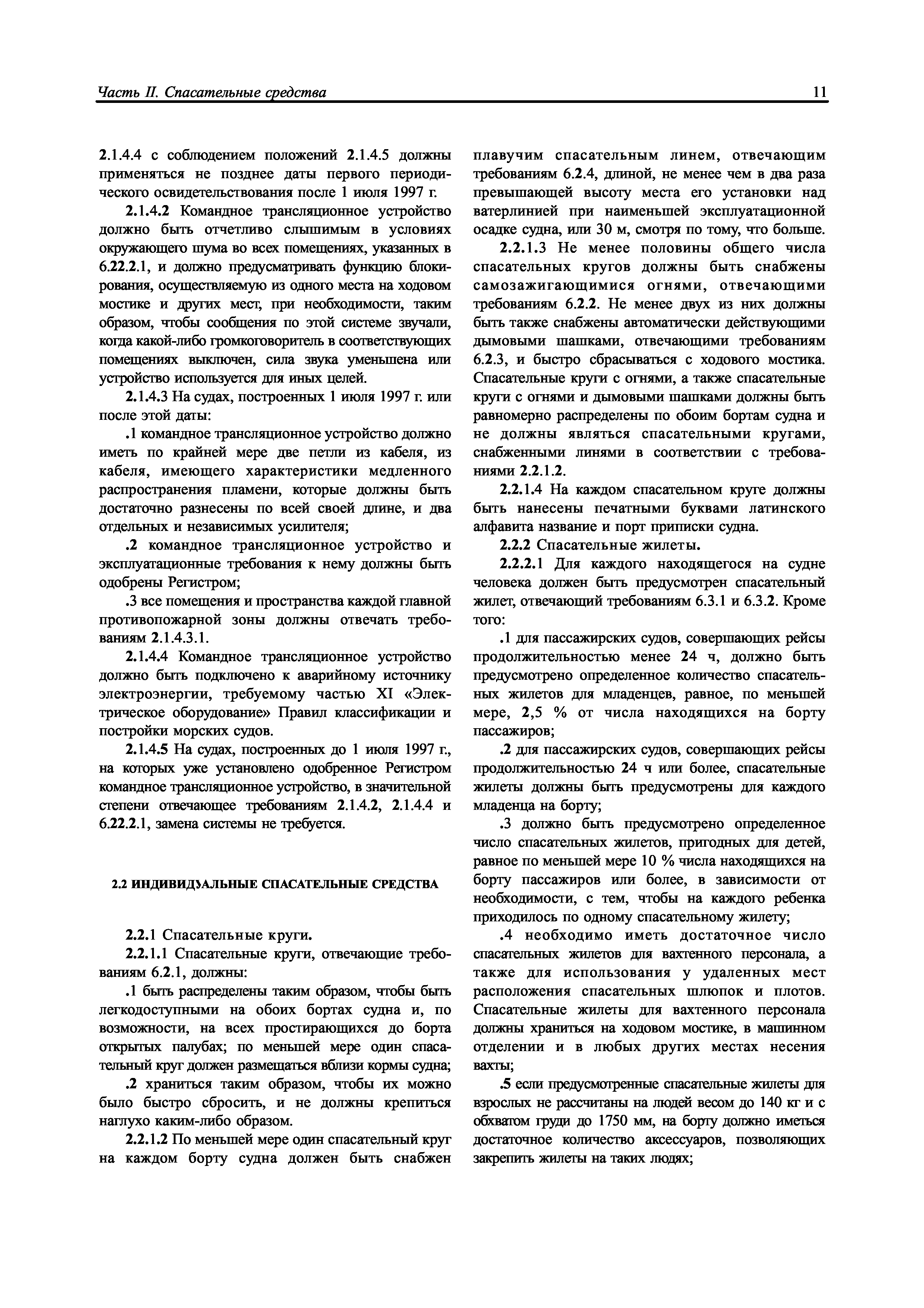 Часть II. Спасательные средства

11

2.1.4.4 с соблюдением положений 2.1.4.5 должны применяться не позднее даты первого периодического освидетельствования после 1 июля 1997 г.

2.1.4.2 Командное трансляционное устройство должно быть отчетливо слышимым в условиях окружающего шума во всех помещениях, указанных в 6.22.2.1, и должно предусматривать функцию блокирования, осуществляемую из одного места на ходовом мостике и других мест, при необходимости, таким образом, чтобы сообщения по этой системе звучали, когда какой-либо громкоговоритель в соответствующих помещениях выключен, сила звука уменьшена или устройство используется для иных целей.

2.1.4.3 На судах, построенных 1 июля 1997 г. или после этой даты:

.1 командное трансляционное устройство должно иметь по крайней мере две петли из кабеля, из кабеля, имеющего характеристики медленного распространения пламени, которые должны быть достаточно разнесены по всей своей длине, и два отдельных и независимых усилителя;

.2 командное трансляционное устройство и эксплуатационные требования к нему должны быть одобрены Регистром;

.3 все помещения и пространства каждой главной противопожарной зоны должны отвечать требованиям 2.1.4.3.1.

2.1.4.4 Командное трансляционное устройство должно быть подключено к аварийному источнику электроэнергии, требуемому частью XI «Электрическое оборудование» Правил классификации и постройки морских судов.

2.1.4.5 На судах, построенных до 1 июля 1997 г., на которых уже установлено одобренное Регистром командное трансляционное устройство, в значительной степени отвечающее требованиям 2.1.4.2, 2.1.4.4 и 6.22.2.1, замена системы не требуется.

2.2 ИНДИВИДУАЛЬНЫЕ СПАСАТЕЛЬНЫЕ СРЕДСТВА

2.2.1 Спасательные круги.

2.2.1.1 Спасательные круги, отвечающие требованиям 6.2.1, должны:

.1 быть распределены таким образом, чтобы быть легкодоступными на обоих бортах судна и, по возможности, на всех простирающихся до борта открытых палубах; по меньшей мере один спасательный круг должен размещаться вблизи кормы судна;

.2 храниться таким образом, чтобы их можно было быстро сбросить, и не должны крепиться наглухо каким-либо образом.

2.2.1.2 По меньшей мере один спасательный круг на каждом борту судна должен быть снабжен плавучим спасательным линем, отвечающим требованиям 6.2.4, длиной, не менее чем в два раза превышающей высоту места его установки над ватерлинией при наименьшей эксплуатационной осадке судна, или 30 м, смотря по тому, что больше.

2.2.1.3 Не менее половины общего числа спасательных кругов должны быть снабжены самозажигающимися огнями, отвечающими требованиям 6.2.2. Не менее двух из них должны быть также снабжены автоматически действующими дымовыми шашками, отвечающими требованиям 6.2.3, и быстро сбрасываться с ходового мостика. Спасательные круги с огнями, а также спасательные круги с огнями и дымовыми шашками должны быть равномерно распределены по обоим бортам судна и не должны являться спасательными кругами, снабженными линями в соответствии с требованиями 2.2.1.2.

2.2.1.4 На каждом спасательном круге должны быть нанесены печатными буквами латинского алфавита название и порт приписки судна.

2.2.2 Спасательные жилеты.

2.2.2.1 Для каждого находящегося на судне человека должен быть предусмотрен спасательный жилет, отвечающий требованиям 6.3.1 и 6.3.2. Кроме того:

.1 для пассажирских судов, совершающих рейсы продолжительностью менее 24 ч, должно быть предусмотрено определенное количество спасательных жилетов для младенцев, равное, по меньшей мере, 2,5 % от числа находящихся на борту пассажиров;

.2 для пассажирских судов, совершающих рейсы продолжительностью 24 ч или более, спасательные жилеты должны быть предусмотрены для каждого младенца на борту;

.3 должно быть предусмотрено определенное число спасательных жилетов, пригодных для детей, равное по меньшей мере 10 % числа находящихся на борту пассажиров или более, в зависимости от необходимости, с тем, чтобы на каждого ребенка приходилось по одному спасательному жилету;

.4 необходимо иметь достаточное число спасательных жилетов для вахтенного персонала, а также для использования у удаленных мест расположения спасательных шлюпок и плотов. Спасательные жилеты для вахтенного персонала должны храниться на ходовом мостике, в машинном отделении и в любых других местах несения вахты;

.5 если предусмотренные спасательные жилеты для взрослых не рассчитаны на людей весом до 140 кг и с обхватом груди до 1750 мм, на борту должно иметься достаточное количество аксессуаров, позволяющих закрепить жилеты на таких людях;